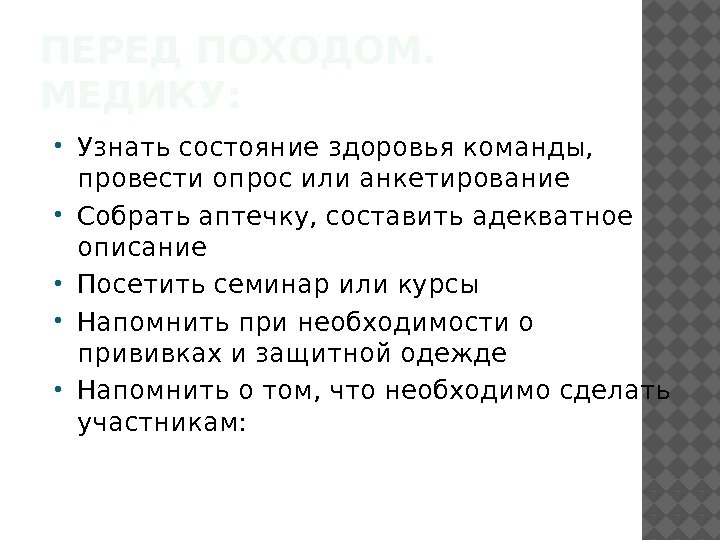 ПЕРЕД ПОХОДОМ. МЕДИКУ:

• Узнать состояние здоровья команды, провести опрос или анкетирование
• Собрать аптечку, составить адекватное описание
• Посетить семинар или курсы
• Напомнить при необходимости о прививках и защитной одежде
• Напомнить о том, что необходимо сделать участникам: